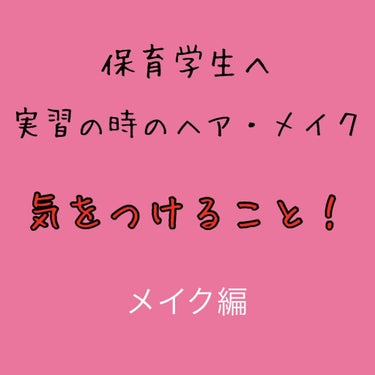 保育学生へ
実習の時のヘア・メイク

気をつけること!

メイク編